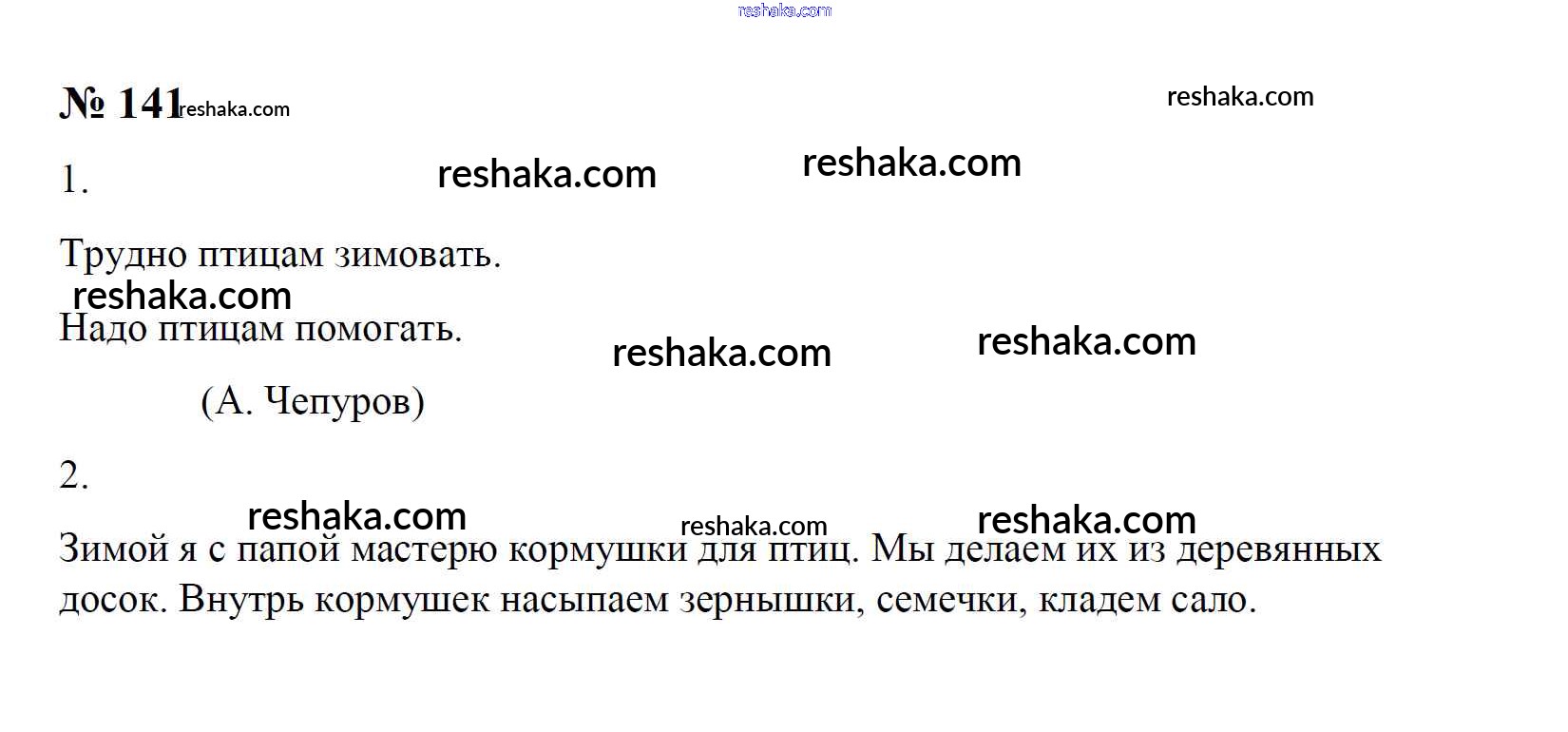 № 141

1.

Трудно птицам зимовать.
Надо птицам помогать.

(А. Чепуров)

2.

Зимой я с папой мастерю кормушки для птиц. Мы делаем их из деревянных досок. Внутрь кормушек насыпаем зернышки, семечки, кладем сало.

reshaka.com